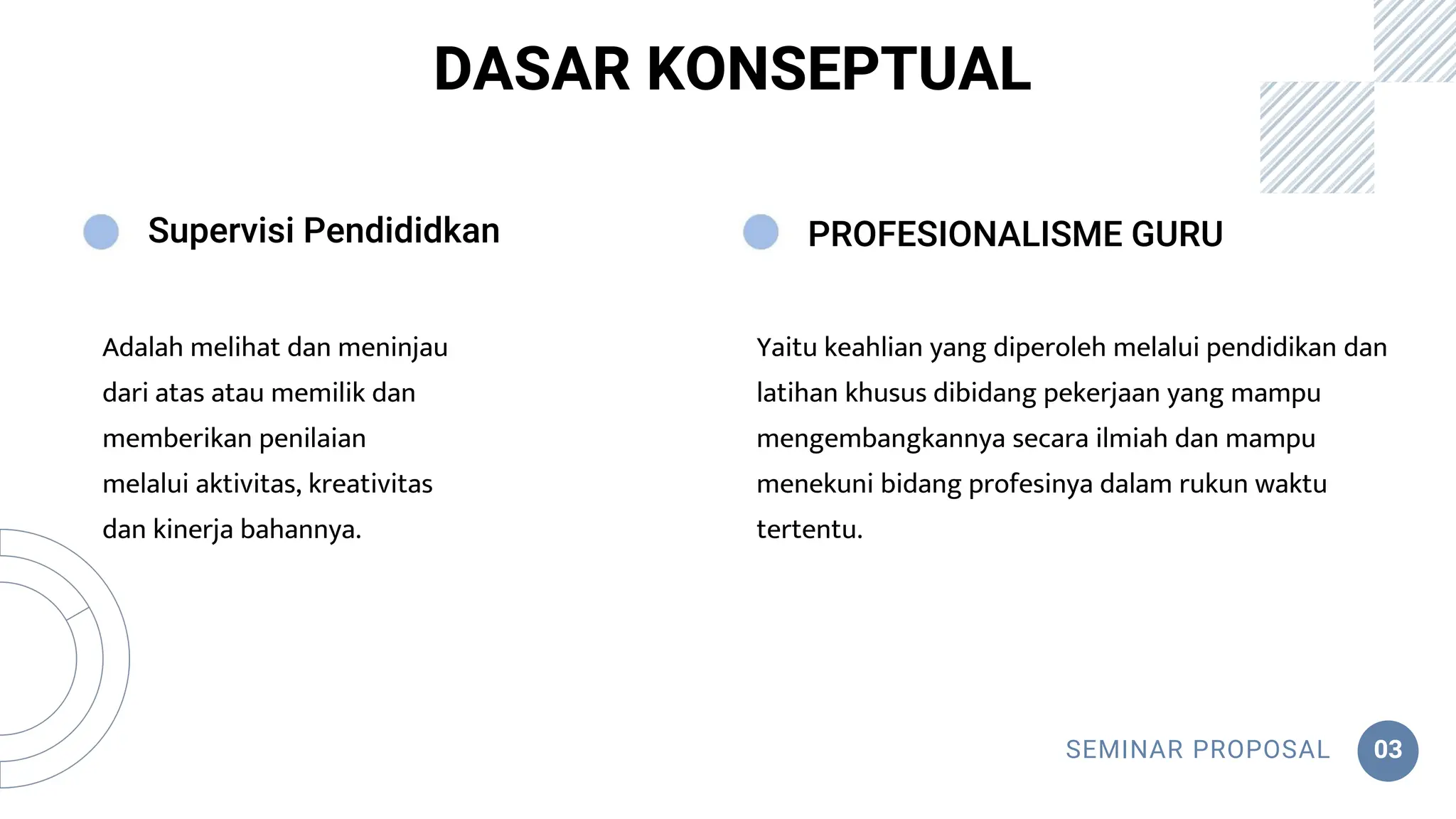 DASAR KONSEPTUAL

Supervisi Pendididkan

Adalah melihat dan meninjau dari atas atau memilik dan memberikan penilaian melalui aktivitas, kreativitas dan kinerja bahannya.

PROFESIONALISME GURU

Yaitu keahlian yang diperoleh melalui pendidikan dan latihan khusus dibidang pekerjaan yang mampu mengembangkannya secara ilmiah dan mampu menekuni bidang profesinya dalam rukun waktu tertentu.

SEMINAR PROPOSAL 03